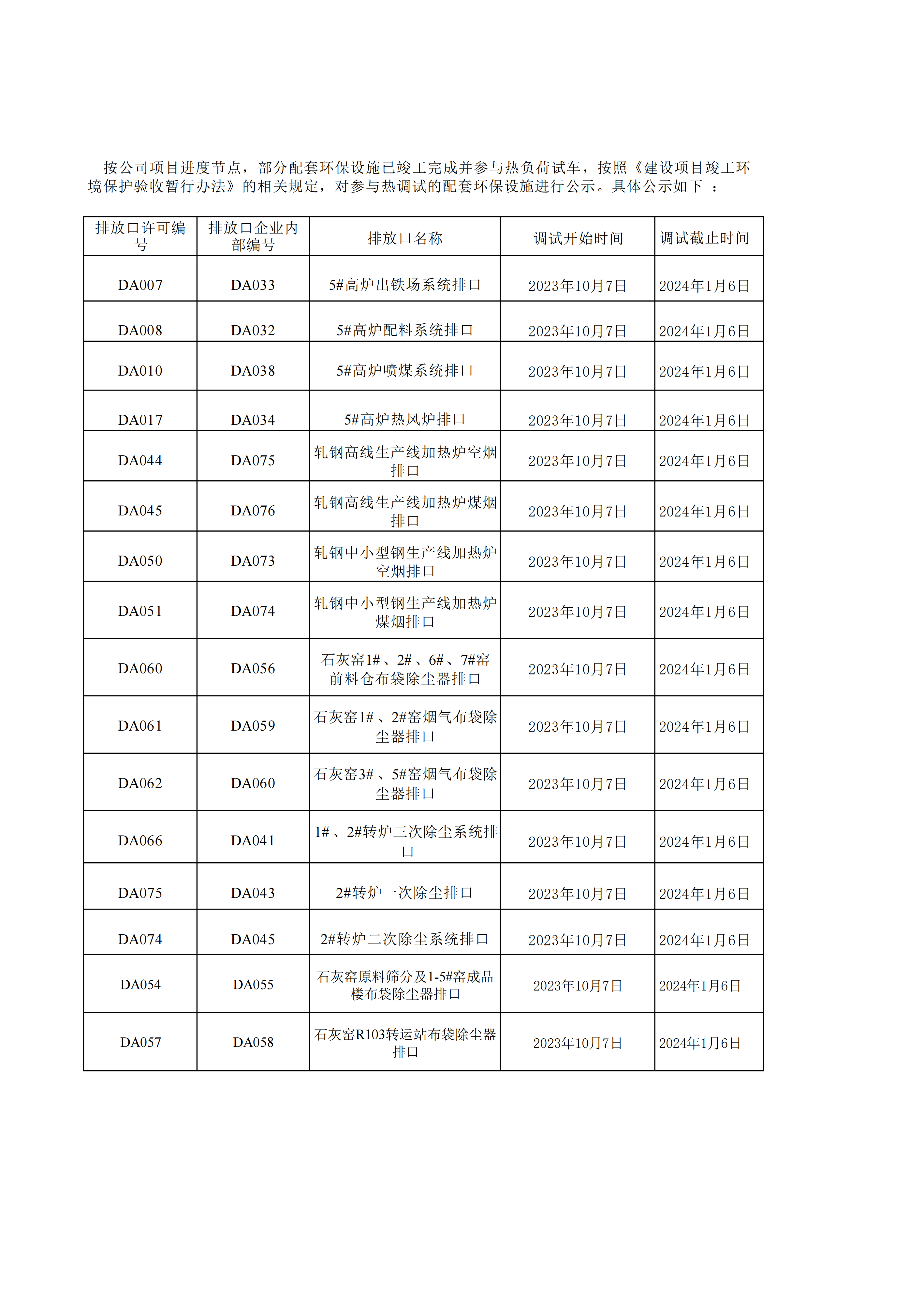 按公司项目进度节点，部分配套环保设施已竣工完成并参与热负荷试车，按照《建设项目竣工环境保护验收暂行办法》的相关规定，对参与热调试的配套环保设施进行公示。具体公示如下 ：

| 排放口许可编号 | 排放口企业内部编号 | 排放口名称 | 调试开始时间 | 调试截止时间 |
|---|---|---|---|---|
| DA007 | DA033 | 5#高炉出铁场系统排口 | 2023年10月7日 | 2024年1月6日 |
| DA008 | DA032 | 5#高炉配料系统排口 | 2023年10月7日 | 2024年1月6日 |
| DA010 | DA038 | 5#高炉喷煤系统排口 | 2023年10月7日 | 2024年1月6日 |
| DA017 | DA034 | 5#高炉热风炉排口 | 2023年10月7日 | 2024年1月6日 |
| DA044 | DA075 | 轧钢高线生产线加热炉空烟排口 | 2023年10月7日 | 2024年1月6日 |
| DA045 | DA076 | 轧钢高线生产线加热炉煤烟排口 | 2023年10月7日 | 2024年1月6日 |
| DA050 | DA073 | 轧钢中小型钢生产线加热炉空烟排口 | 2023年10月7日 | 2024年1月6日 |
| DA051 | DA074 | 轧钢中小型钢生产线加热炉煤烟排口 | 2023年10月7日 | 2024年1月6日 |
| DA060 | DA056 | 石灰窑1#、2#、6#、7#窑前料仓布袋除尘器排口 | 2023年10月7日 | 2024年1月6日 |
| DA061 | DA059 | 石灰窑1#、2#窑烟气布袋除尘器排口 | 2023年10月7日 | 2024年1月6日 |
| DA062 | DA060 | 石灰窑3#、5#窑烟气布袋除尘器排口 | 2023年10月7日 | 2024年1月6日 |
| DA066 | DA041 | 1#、2#转炉三次除尘系统排口 | 2023年10月7日 | 2024年1月6日 |
| DA075 | DA043 | 2#转炉一次除尘排口 | 2023年10月7日 | 2024年1月6日 |
| DA074 | DA045 | 2#转炉二次除尘系统排口 | 2023年10月7日 | 2024年1月6日 |
| DA054 | DA055 | 石灰窑原料筛分及1-5#窑成品楼布袋除尘器排口 | 2023年10月7日 | 2024年1月6日 |
| DA057 | DA058 | 石灰窑R103转运站布袋除尘器排口 | 2023年10月7日 | 2024年1月6日 |